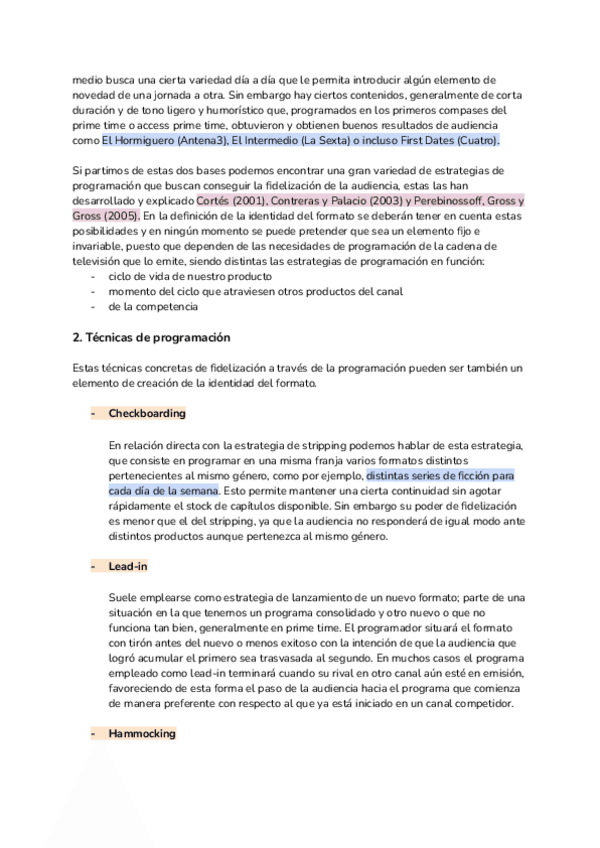 medio busca una cierta variedad día a día que le permita introducir algún elemento de novedad de una jornada a otra. Sin embargo hay ciertos contenidos, generalmente de corta duración y de tono ligero y humorístico que, programados en los primeros compases del prime time o access prime time, obtuvieron y obtienen buenos resultados de audiencia como El Hormiguero (Antena3), El Intermedio (La Sexta) o incluso First Dates (Cuatro).

Si partimos de estas dos bases podemos encontrar una gran variedad de estrategias de programación que buscan conseguir la fidelización de la audiencia, estas las han desarrollado y explicado Cortés (2001), Contreras y Palacio (2003) y Perebinossoff, Gross y Gross (2005). En la definición de la identidad del formato se deberán tener en cuenta estas posibilidades y en ningún momento se puede pretender que sea un elemento fijo e invariable, puesto que dependen de las necesidades de programación de la cadena de televisión que lo emite, siendo distintas las estrategias de programación en función:
- ciclo de vida de nuestro producto
- momento del ciclo que atraviesen otros productos del canal
- de la competencia

2. Técnicas de programación

Estas técnicas concretas de fidelización a través de la programación pueden ser también un elemento de creación de la identidad del formato.

- Checkboarding

En relación directa con la estrategia de stripping podemos hablar de esta estrategia, que consiste en programar en una misma franja varios formatos distintos pertenecientes al mismo género, como por ejemplo, distintas series de ficción para cada día de la semana. Esto permite mantener una cierta continuidad sin agotar rápidamente el stock de capítulos disponible. Sin embargo su poder de fidelización es menor que el del stripping, ya que la audiencia no responderá de igual modo ante distintos productos aunque pertenezca al mismo género.

- Lead-in

Suele emplearse como estrategia de lanzamiento de un nuevo formato; parte de una situación en la que tenemos un programa consolidado y otro nuevo o que no funciona tan bien, generalmente en prime time. El programador situará el formato con tirón antes del nuevo o menos exitoso con la intención de que la audiencia que logró acumular el primero sea trasvasada al segundo. En muchos casos el programa empleado como lead-in terminará cuando su rival en otro canal aún esté en emisión, favoreciendo de esta forma el paso de la audiencia hacia el programa que comienza de manera preferente con respecto al que ya está iniciado en un canal competidor.

- Hammocking